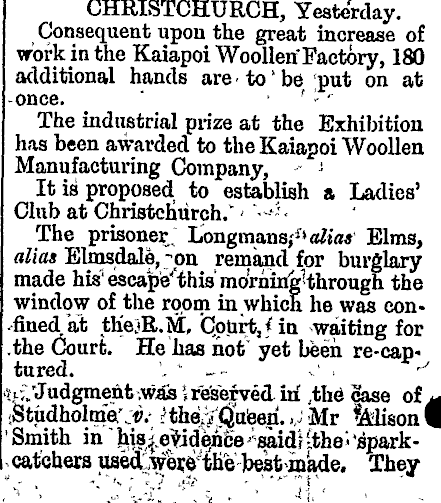 CHRISTCHURCH, Yesterday.

Consequent upon the great increase of work in the Kaiapoi Woollen Factory, 180 additional hands are to be put on at once.

The industrial prize at the Exhibition has been awarded to the Kaiapoi Woollen Manufacturing Company,

It is proposed to establish a Ladies' Club at Christchurch.

The prisoner Longmans, alias Elms, alias Elmsdale, on remand for burglary made his escape this morning through the window of the room in which he was confined at the R.M. Court, in waiting for the Court. He has not yet been re-captured.

Judgment was reserved in the case of Studholme v. the Queen. Mr Alison Smith in his evidence said the spark-catchers used were the best made. They